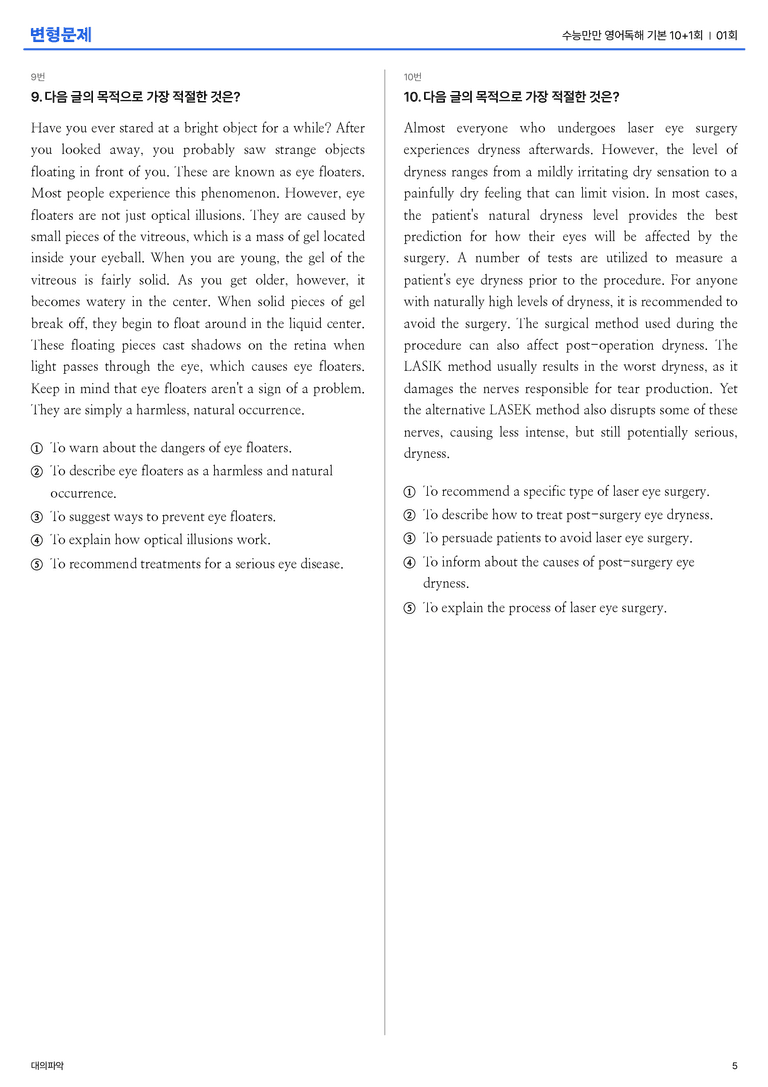 변형문제

수능만만 영어독해 기본 10+1회 | 01회

9번

9. 다음 글의 목적으로 가장 적절한 것은?

Have you ever stared at a bright object for a while? After you looked away, you probably saw strange objects floating in front of you. These are known as eye floaters. Most people experience this phenomenon. However, eye floaters are not just optical illusions. They are caused by small pieces of the vitreous, which is a mass of gel located inside your eyeball. When you are young, the gel of the vitreous is fairly solid. As you get older, however, it becomes watery in the center. When solid pieces of gel break off, they begin to float around in the liquid center. These floating pieces cast shadows on the retina when light passes through the eye, which causes eye floaters. Keep in mind that eye floaters aren't a sign of a problem. They are simply a harmless, natural occurrence.

① To warn about the dangers of eye floaters.
② To describe eye floaters as a harmless and natural occurrence.
③ To suggest ways to prevent eye floaters.
④ To explain how optical illusions work.
⑤ To recommend treatments for a serious eye disease.

10번

10. 다음 글의 목적으로 가장 적절한 것은?

Almost everyone who undergoes laser eye surgery experiences dryness afterwards. However, the level of dryness ranges from a mildly irritating dry sensation to a painfully dry feeling that can limit vision. In most cases, the patient's natural dryness level provides the best prediction for how their eyes will be affected by the surgery. A number of tests are utilized to measure a patient's eye dryness prior to the procedure. For anyone with naturally high levels of dryness, it is recommended to avoid the surgery. The surgical method used during the procedure can also affect post-operation dryness. The LASIK method usually results in the worst dryness, as it damages the nerves responsible for tear production. Yet the alternative LASEK method also disrupts some of these nerves, causing less intense, but still potentially serious, dryness.

① To recommend a specific type of laser eye surgery.
② To describe how to treat post-surgery eye dryness.
③ To persuade patients to avoid laser eye surgery.
④ To inform about the causes of post-surgery eye dryness.
⑤ To explain the process of laser eye surgery.

대의파악

5